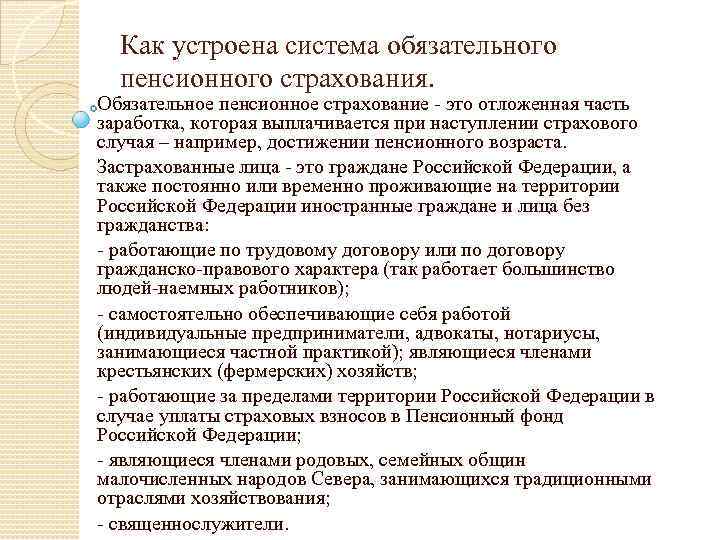 Как устроена система обязательного пенсионного страхования.

Обязательное пенсионное страхование - это отложенная часть заработка, которая выплачивается при наступлении страхового случая – например, достижении пенсионного возраста.

Застрахованные лица - это граждане Российской Федерации, а также постоянно или временно проживающие на территории Российской Федерации иностранные граждане и лица без гражданства:

- работающие по трудовому договору или по договору гражданско-правового характера (так работает большинство людей-наемных работников);

- самостоятельно обеспечивающие себя работой (индивидуальные предприниматели, адвокаты, нотариусы, занимающиеся частной практикой); являющиеся членами крестьянских (фермерских) хозяйств;

- работающие за пределами территории Российской Федерации в случае уплаты страховых взносов в Пенсионный фонд Российской Федерации;

- являющиеся членами родовых, семейных общин малочисленных народов Севера, занимающихся традиционными отраслями хозяйствования;

- священнослужители.